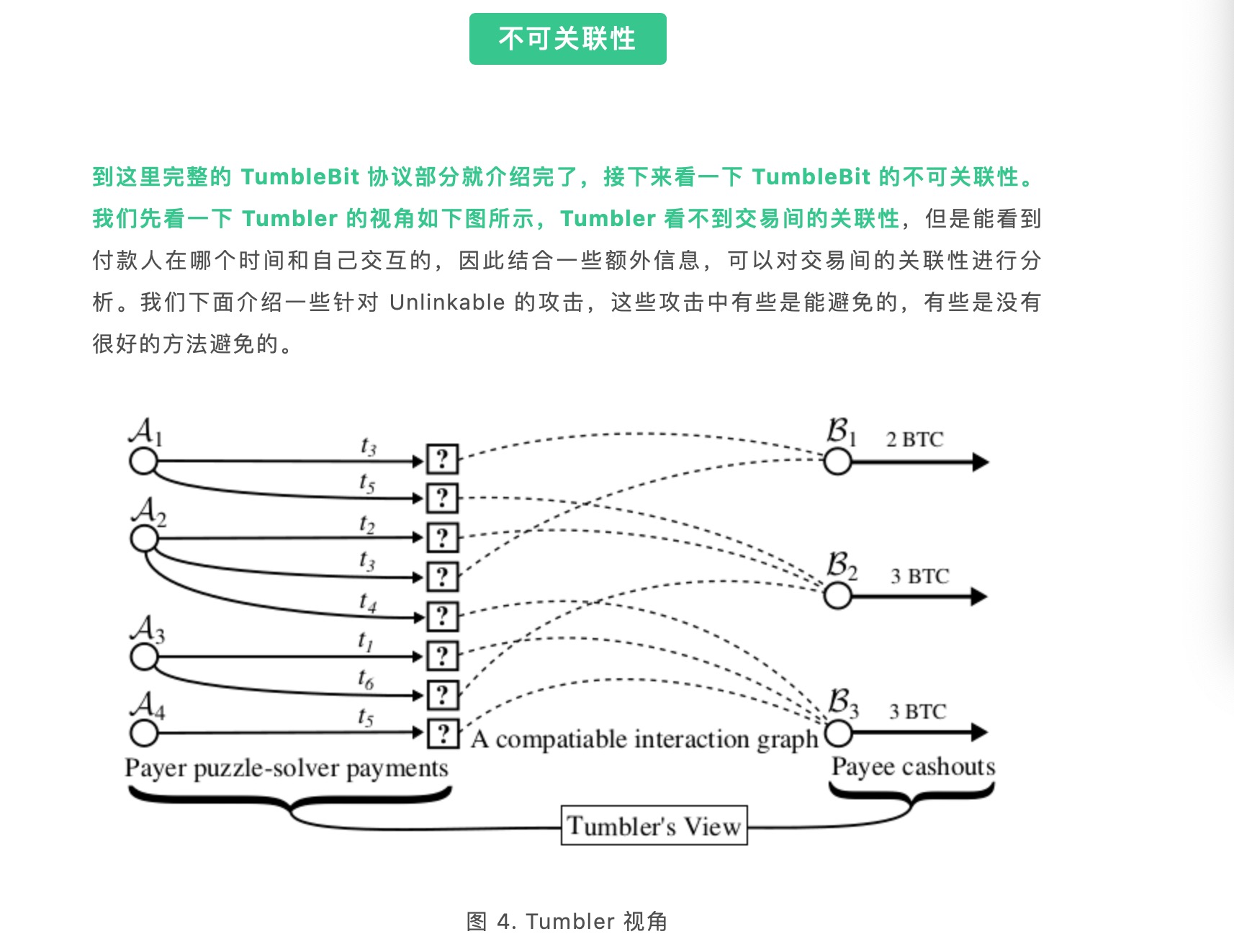 不可关联性

到这里完整的 TumbleBit 协议部分就介绍完了，接下来看一下 TumbleBit 的不可关联性。我们先看一下 Tumbler 的视角如下图所示，Tumbler 看不到交易间的关联性，但是能看到付款人在哪个时间和自己交互的，因此结合一些额外信息，可以对交易间的关联性进行分析。我们下面介绍一些针对 Unlinkable 的攻击，这些攻击中有些是能避免的，有些是没有很好的方法避免的。

$\mathcal{A}_1$
$t_3$
?
$t_5$
?
$\mathcal{A}_2$
$t_2$
?
$t_3$
?
$t_4$
?
$\mathcal{A}_3$
$t_1$
?
$t_6$
?
$\mathcal{A}_4$
$t_5$
?
$\mathcal{B}_1$ 2 BTC
$\mathcal{B}_2$ 3 BTC
$\mathcal{B}_3$ 3 BTC
A compatiable interaction graph
Payer puzzle-solver payments
Payee cashouts
Tumbler's View

图 4. Tumbler 视角